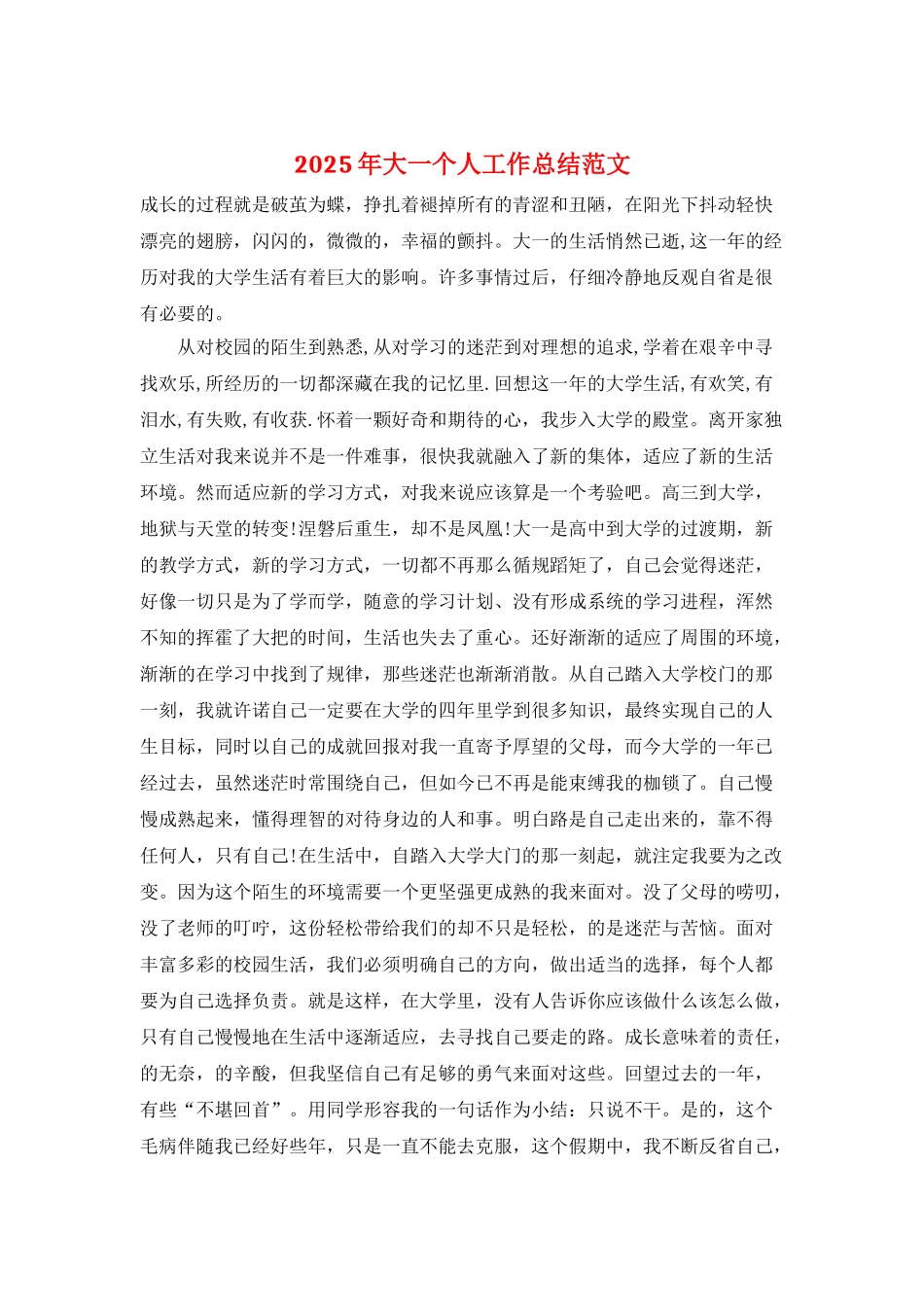 2025年大一个人工作总结范文

成长的过程就是破茧为蝶，挣扎着褪掉所有的青涩和丑陋，在阳光下抖动轻快漂亮的翅膀，闪闪的，微微的，幸福的颤抖。大一的生活悄然已逝,这一年的经历对我的大学生活有着巨大的影响。许多事情过后，仔细冷静地反观自省是很有必要的。

从对校园的陌生到熟悉,从对学习的迷茫到对理想的追求,学着在艰辛中寻找欢乐,所经历的一切都深藏在我的记忆里.回想这一年的大学生活,有欢笑,有泪水,有失败,有收获.怀着一颗好奇和期待的心，我步入大学的殿堂。离开家独立生活对我来说并不是一件难事，很快我就融入了新的集体，适应了新的生活环境。然而适应新的学习方式，对我来说应该算是一个考验吧。高三到大学，地狱与天堂的转变!涅磐后重生，却不是凤凰!大一是高中到大学的过渡期，新的教学方式，新的学习方式，一切都不再那么循规蹈矩了，自己会觉得迷茫，好像一切只是为了学而学，随意的学习计划、没有形成系统的学习进程，浑然不知的挥霍了大把的时间，生活也失去了重心。还好渐渐的适应了周围的环境，渐渐的在学习中找到了规律，那些迷茫也渐渐消散。从自己踏入大学校门的那一刻，我就许诺自己一定要在大学的四年里学到很多知识，最终实现自己的人生目标，同时以自己的成就回报对我一直寄予厚望的父母，而今大学的一年已经过去，虽然迷茫时常围绕自己，但如今已不再是能束缚我的枷锁了。自己慢慢成熟起来，懂得理智的对待身边的人和事。明白路是自己走出来的，靠不得任何人，只有自己!在生活中，自踏入大学大门的那一刻起，就注定我要为之改变。因为这个陌生的环境需要一个更坚强更成熟的我来面对。没了父母的唠叨，没了老师的叮咛，这份轻松带给我们的却不只是轻松，的是迷茫与苦恼。面对丰富多彩的校园生活，我们必须明确自己的方向，做出适当的选择，每个人都要为自己选择负责。就是这样，在大学里，没有人告诉你应该做什么该怎么做，只有自己慢慢地在生活中逐渐适应，去寻找自己要走的路。成长意味着的责任，的无奈，的辛酸，但我坚信自己有足够的勇气来面对这些。回望过去的一年，有些“不堪回首”。用同学形容我的一句话作为小结：只说不干。是的，这个毛病伴随我已经好些年，只是一直不能去克服，这个假期中，我不断反省自己，